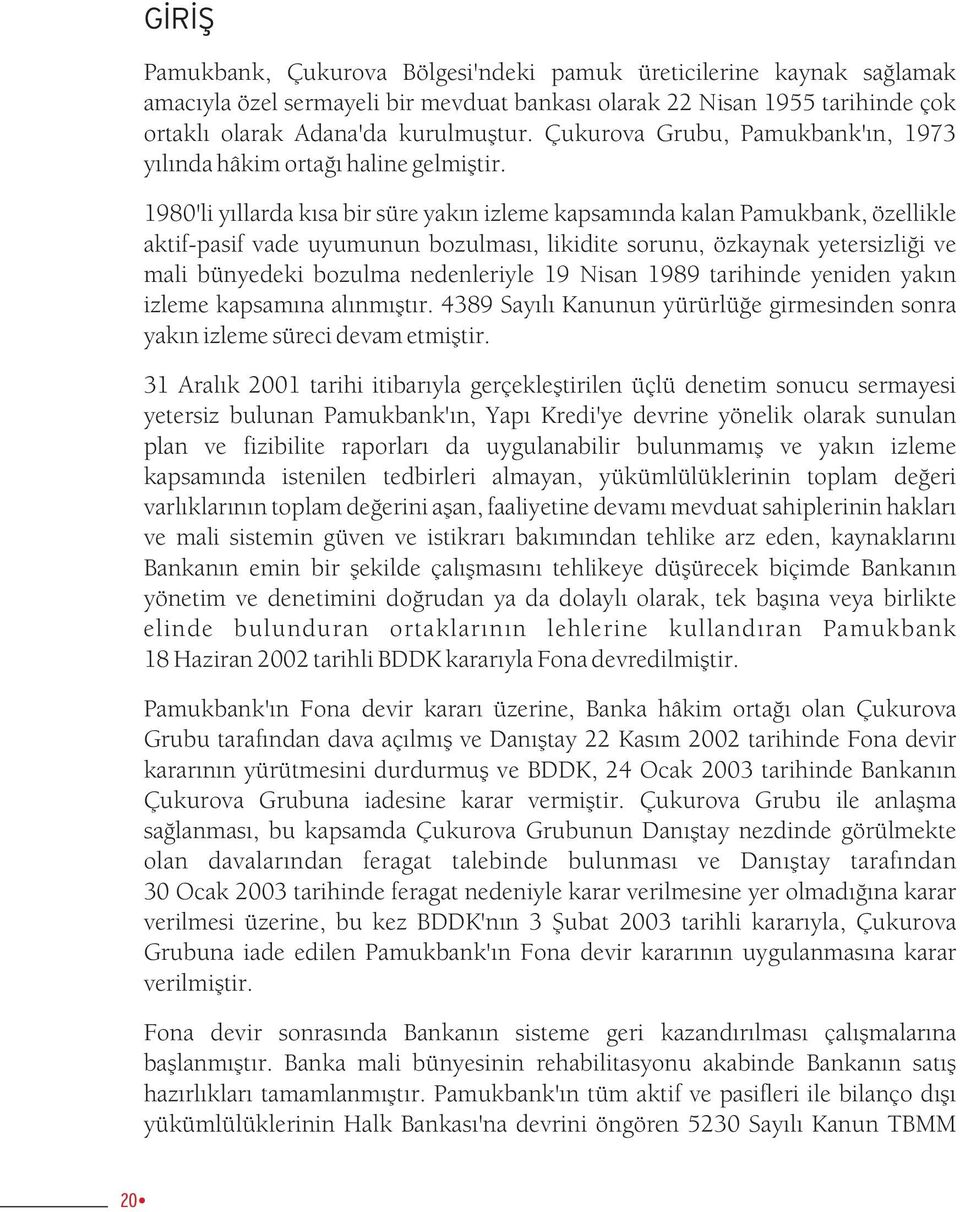 GİRİŞ

Pamukbank, Çukurova Bölgesi'ndeki pamuk üreticilerine kaynak sağlamak amacıyla özel sermayeli bir mevduat bankası olarak 22 Nisan 1955 tarihinde çok ortaklı olarak Adana'da kurulmuştur. Çukurova Grubu, Pamukbank'ın, 1973 yılında hâkim ortağı haline gelmiştir.

1980'li yıllarda kısa bir süre yakın izleme kapsamında kalan Pamukbank, özellikle aktif-pasif vade uyumunun bozulması, likidite sorunu, özkaynak yetersizliği ve mali bünyedeki bozulma nedenleriyle 19 Nisan 1989 tarihinde yeniden yakın izleme kapsamına alınmıştır. 4389 Sayılı Kanunun yürürlüğe girmesinden sonra yakın izleme süreci devam etmiştir.

31 Aralık 2001 tarihi itibarıyla gerçekleştirilen üçlü denetim sonucu sermayesi yetersiz bulunan Pamukbank'ın, Yapı Kredi'ye devrine yönelik olarak sunulan plan ve fizibilite raporları da uygulanabilir bulunmamış ve yakın izleme kapsamında istenilen tedbirleri almayan, yükümlülüklerinin toplam değeri varlıklarının toplam değerini aşan, faaliyetine devamı mevduat sahiplerinin hakları ve mali sistemin güven ve istikrarı bakımından tehlike arz eden, kaynaklarını Bankanın emin bir şekilde çalışmasını tehlikeye düşürecek biçimde Bankanın yönetim ve denetimini doğrudan ya da dolaylı olarak, tek başına veya birlikte elinde bulunduran ortaklarının lehlerine kullandıran Pamukbank 18 Haziran 2002 tarihli BDDK kararıyla Fona devredilmiştir.

Pamukbank'ın Fona devir kararı üzerine, Banka hâkim ortağı olan Çukurova Grubu tarafından dava açılmış ve Danıştay 22 Kasım 2002 tarihinde Fona devir kararının yürütmesini durdurmuş ve BDDK, 24 Ocak 2003 tarihinde Bankanın Çukurova Grubuna iadesine karar vermiştir. Çukurova Grubu ile anlaşma sağlanması, bu kapsamda Çukurova Grubunun Danıştay nezdinde görülmekte olan davalarından feragat talebinde bulunması ve Danıştay tarafından 30 Ocak 2003 tarihinde feragat nedeniyle karar verilmesine yer olmadığına karar verilmesi üzerine, bu kez BDDK'nın 3 Şubat 2003 tarihli kararıyla, Çukurova Grubuna iade edilen Pamukbank'ın Fona devir kararının uygulanmasına karar verilmiştir.

Fona devir sonrasında Bankanın sisteme geri kazandırılması çalışmalarına başlanmıştır. Banka mali bünyesinin rehabilitasyonu akabinde Bankanın satış hazırlıkları tamamlanmıştır. Pamukbank'ın tüm aktif ve pasifleri ile bilanço dışı yükümlülüklerinin Halk Bankası'na devrini öngören 5230 Sayılı Kanun TBMM

20